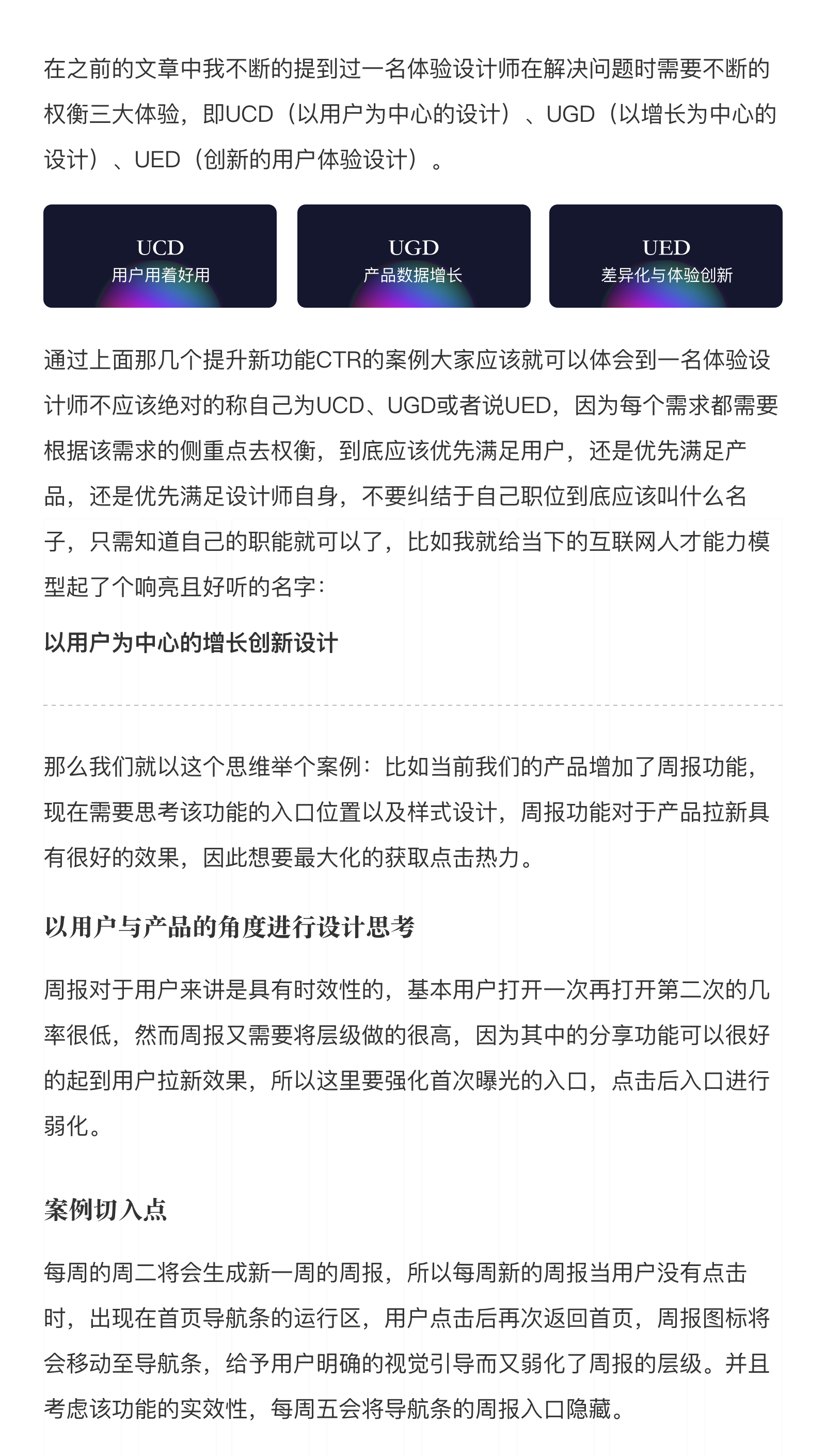 在之前的文章中我不断的提到过一名体验设计师在解决问题时需要不断的权衡三大体验，即UCD（以用户为中心的设计）、UGD（以增长为中心的设计）、UED（创新的用户体验设计）。

UCD
用户用着好用

UGD
产品数据增长

UED
差异化与体验创新

通过上面那几个提升新功能CTR的案例大家应该就可以体会到一名体验设计师不应该绝对的称自己为UCD、UGD或者说UED，因为每个需求都需要根据该需求的侧重点去权衡，到底应该优先满足用户，还是优先满足产品，还是优先满足设计师自身，不要纠结于自己职位到底应该叫什么名子，只需知道自己的职能就可以了，比如我就给当下的互联网人才能力模型起了个响亮且好听的名字：

以用户为中心的增长创新设计

那么我们就以这个思维举个案例：比如当前我们的产品增加了周报功能，现在需要思考该功能的入口位置以及样式设计，周报功能对于产品拉新具有很好的效果，因此想要最大化的获取点击热力。

以用户与产品的角度进行设计思考

周报对于用户来讲是具有时效性的，基本用户打开一次再打开第二次的几率很低，然而周报又需要将层级做的很高，因为其中的分享功能可以很好的起到用户拉新效果，所以这里要强化首次曝光的入口，点击后入口进行弱化。

案例切入点

每周的周二将会生成新一周的周报，所以每周新的周报当用户没有点击时，出现在首页导航条的运行区，用户点击后再次返回首页，周报图标将会移动至导航条，给予用户明确的视觉引导而又弱化了周报的层级。并且考虑该功能的实效性，每周五会将导航条的周报入口隐藏。